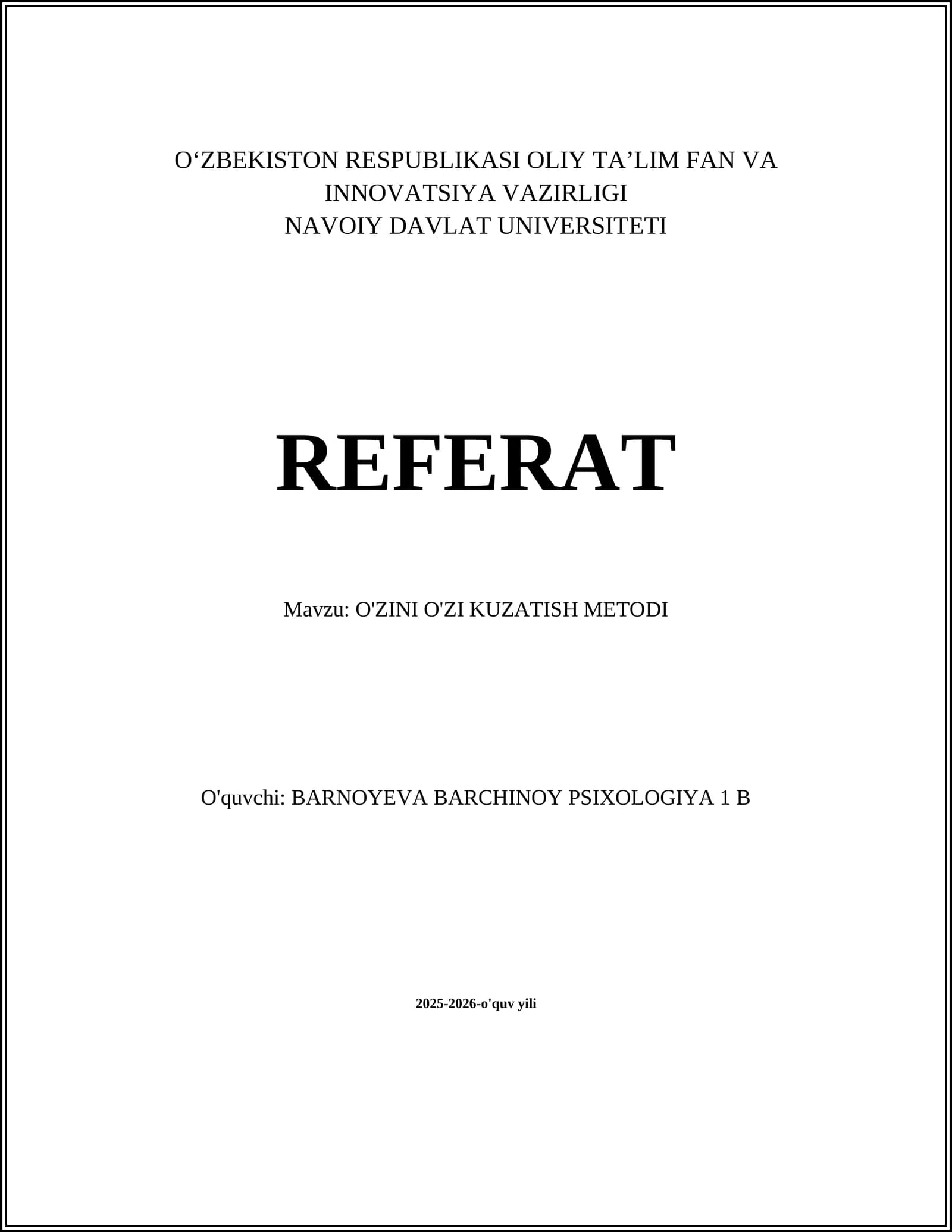 O‘ZBEKISTON RESPUBLIKASI OLIY TA’LIM FAN VA INNOVATSIYA VAZIRLIGI
NAVOIY DAVLAT UNIVERSITETI

REFERAT

Mavzu: O'ZINI O'ZI KUZATISH METODI

O'quvchi: BARNOYEVA BARCHINOY PSIXOLOGIYA 1 B

2025-2026-o'quv yili